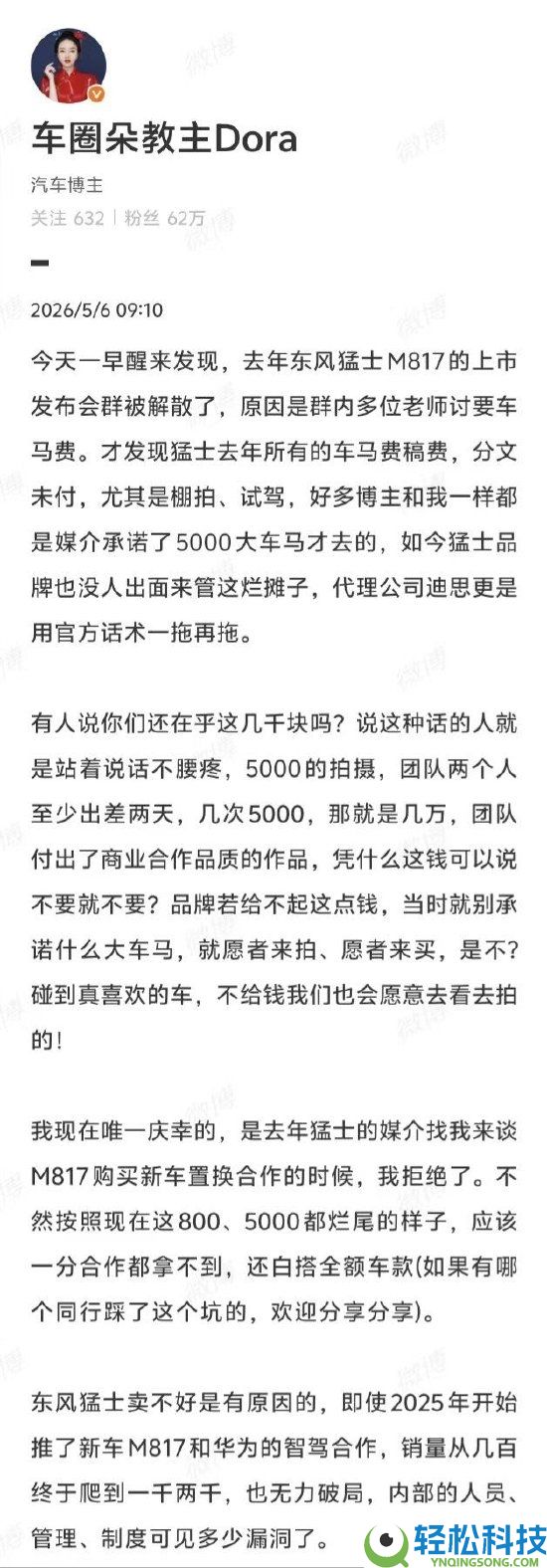 车圈朵教主Dora

汽车博主

关注 632 | 粉丝 62万

2026/5/6 09:10

今天一早醒来发现，去年东风猛士M817的上市发布会群被解散了，原因是群内多位老师讨要车马费。才发现猛士去年所有的车马费稿费，分文未付，尤其是棚拍、试驾，好多博主和我一样都是媒介承诺了5000大车马才去的，如今猛士品牌也没人出面来管这烂摊子，代理公司迪思更是用官方话术一拖再拖。

有人说你们还在乎这几千块吗？说这种话的人就是站着说话不腰疼，5000的拍摄，团队两个人至少出差两天，几次5000，那就是几万，团队付出了商业合作品质的作品，凭什么这钱可以说不要就不要？品牌若给不起这点钱，当时就别承诺什么大车马，就愿者来拍、愿者来买，是不？碰到真喜欢的车，不给钱我们也会愿意去看去拍的！

我现在唯一庆幸的，是去年猛士的媒介找我来谈M817购买新车置换合作的时候，我拒绝了。不然按照现在这800、5000都烂尾的样子，应该一分合作都拿不到，还白搭全额车款(如果有哪个同行踩了这个坑的，欢迎分享分享)。

东风猛士卖不好是有原因的，即使2025年开始推了新车M817和华为的智驾合作，销量从几百终于爬到一千两千，也无力破局，内部的人员、管理、制度可见多少漏洞了。

微博

轻松科技
YNQINGSONG.COM